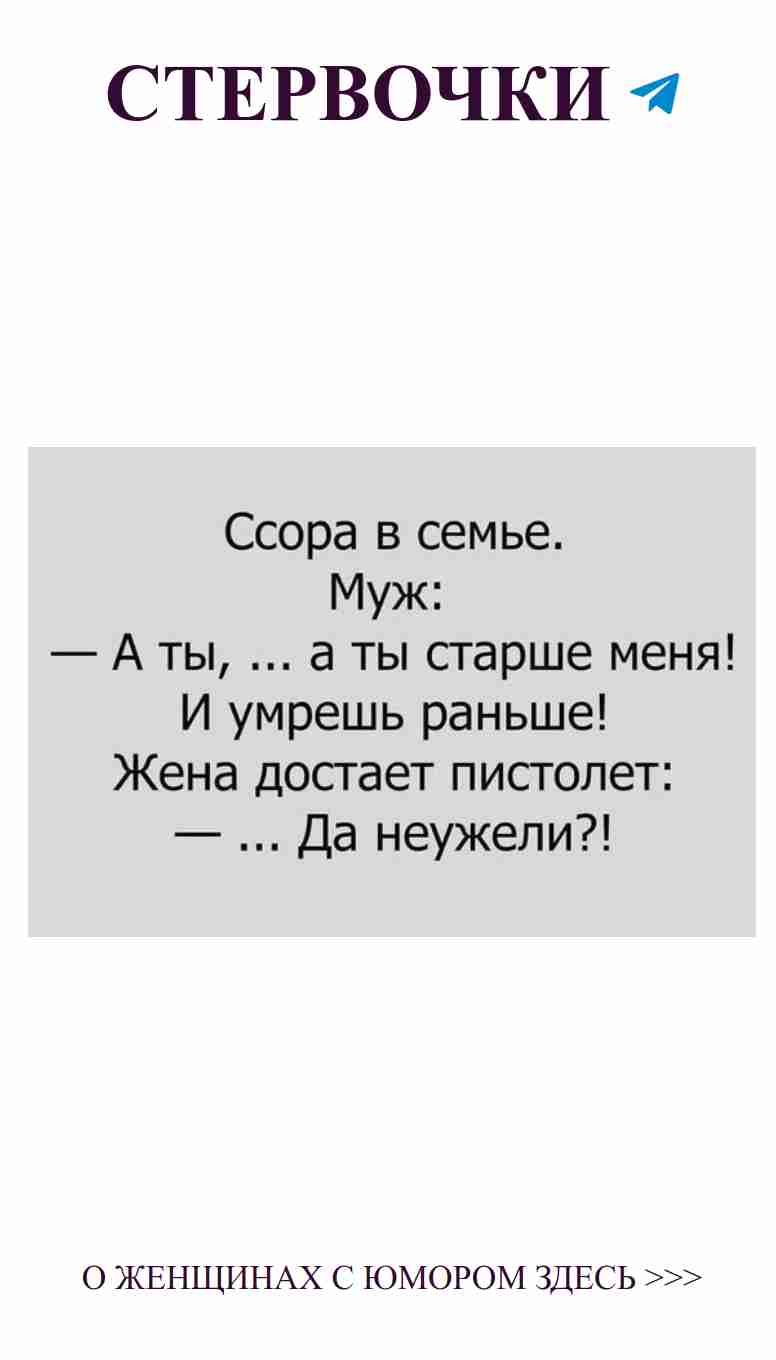 СТЕРВОЧКИ

Ссора в семье.
Муж:
— А ты, ... а ты старше меня!
И умрешь раньше!
Жена достает пистолет:
— ... Да неужели?!

О ЖЕНЩИНАХ С ЮМОРОМ ЗДЕСЬ >>>